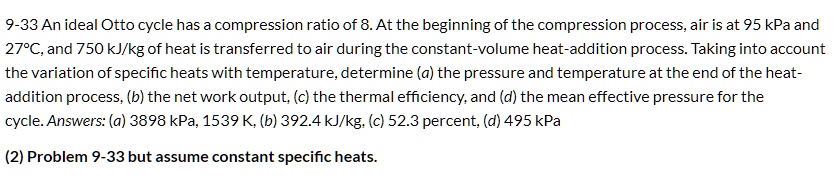 9-33 An ideal Otto cycle has a compression ratio of 8. At the beginning of the compression process, air is at 95 kPa and 27°C, and 750 kJ/kg of heat is transferred to air during the constant-volume heat-addition process. Taking into account the variation of specific heats with temperature, determine (a) the pressure and temperature at the end of the heat-addition process, (b) the net work output, (c) the thermal efficiency, and (d) the mean effective pressure for the cycle. Answers: (a) 3898 kPa, 1539 K, (b) 392.4 kJ/kg, (c) 52.3 percent, (d) 495 kPa

(2) Problem 9-33 but assume constant specific heats.